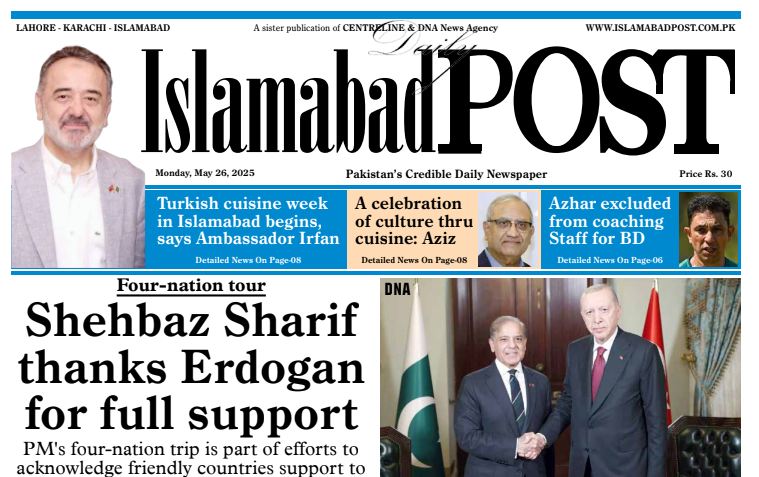 LAHORE - KARACHI - ISLAMABAD

A sister publication of CENTRELINE & DNA News Agency

WWW.ISLAMABADPOST.COM.PK

Daily

Islamabad POST

Monday, May 26, 2025

Pakistan's Credible Daily Newspaper

Price Rs. 30

Turkish cuisine week in Islamabad begins, says Ambassador Irfan

Detailed News On Page-08

A celebration of culture thru cuisine: Aziz

Detailed News On Page-08

Azhar excluded from coaching Staff for BD

Detailed News On Page-06

Four-nation tour

Shehbaz Sharif thanks Erdogan for full support

PM's four-nation trip is part of efforts to acknowledge friendly countries support to

DNA